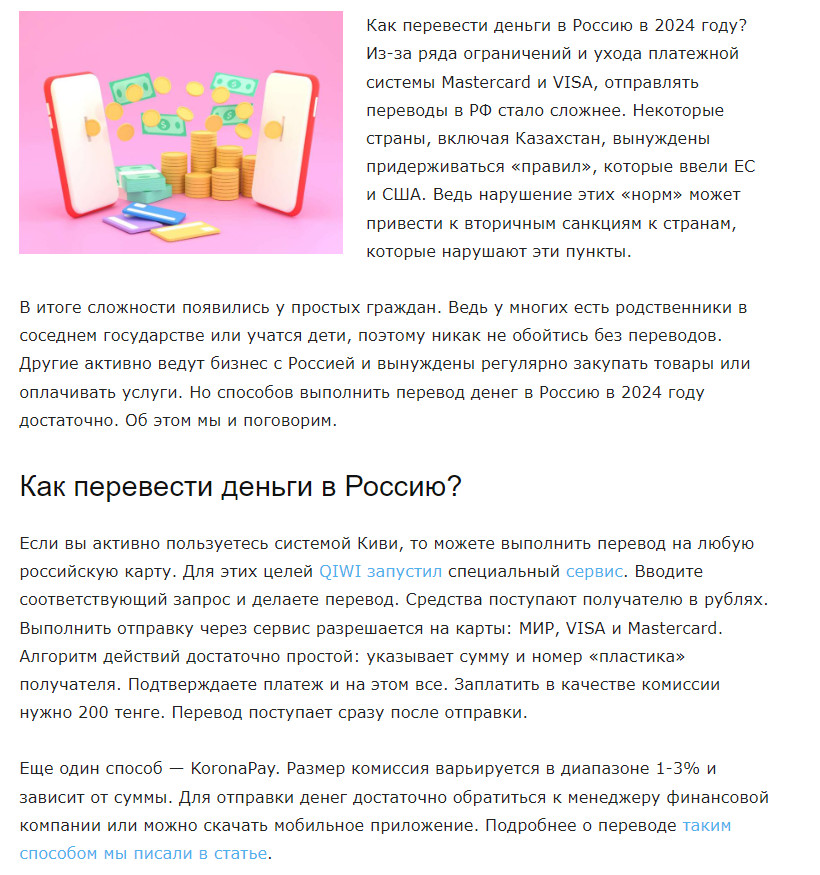 Как перевести деньги в Россию в 2024 году? Из-за ряда ограничений и ухода платежной системы Mastercard и VISA, отправлять переводы в РФ стало сложнее. Некоторые страны, включая Казахстан, вынуждены придерживаться «правил», которые ввели ЕС и США. Ведь нарушение этих «норм» может привести к вторичным санкциям к странам, которые нарушают эти пункты.

В итоге сложности появились у простых граждан. Ведь у многих есть родственники в соседнем государстве или учатся дети, поэтому никак не обойтись без переводов. Другие активно ведут бизнес с Россией и вынуждены регулярно закупать товары или оплачивать услуги. Но способов выполнить перевод денег в Россию в 2024 году достаточно. Об этом мы и поговорим.

Как перевести деньги в Россию?

Если вы активно пользуетесь системой Киви, то можете выполнить перевод на любую российскую карту. Для этих целей QIWI запустил специальный сервис. Вводите соответствующий запрос и делаете перевод. Средства поступают получателю в рублях. Выполнить отправку через сервис разрешается на карты: МИР, VISA и Mastercard. Алгоритм действий достаточно простой: указывает сумму и номер «пластика» получателя. Подтверждаете платеж и на этом все. Заплатить в качестве комиссии нужно 200 тенге. Перевод поступает сразу после отправки.

Еще один способ — KoronaPay. Размер комиссия варьируется в диапазоне 1-3% и зависит от суммы. Для отправки денег достаточно обратиться к менеджеру финансовой компании или можно скачать мобильное приложение. Подробнее о переводе таким способом мы писали в статье.